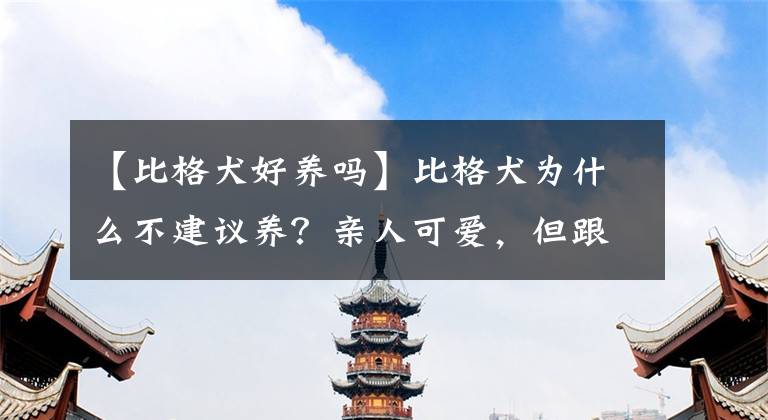 【比格犬好养吗】比格犬为什么不建议养？亲人可爱，但跟